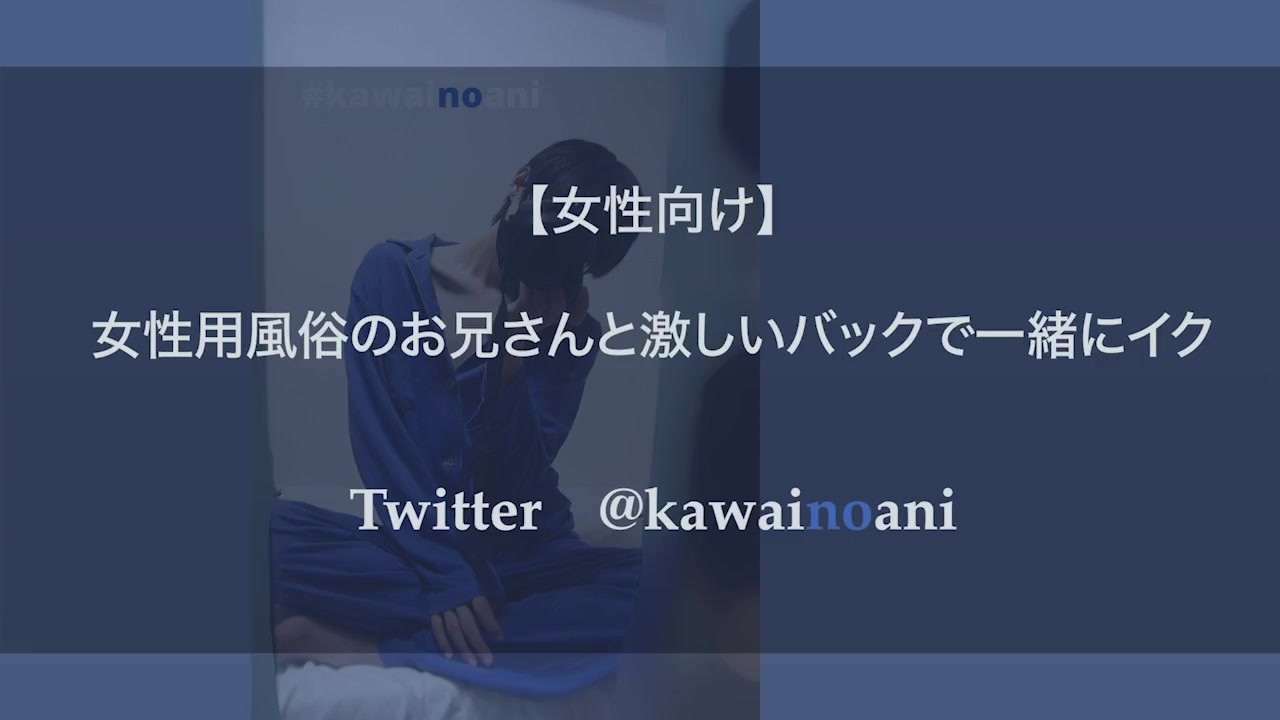 #kawainoani

【女性向け】

女性用風俗のお兄さんと激しいバックで一緒にイク

Twitter　@kawainoani